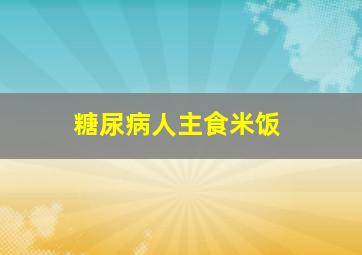 糖尿病人主食米饭